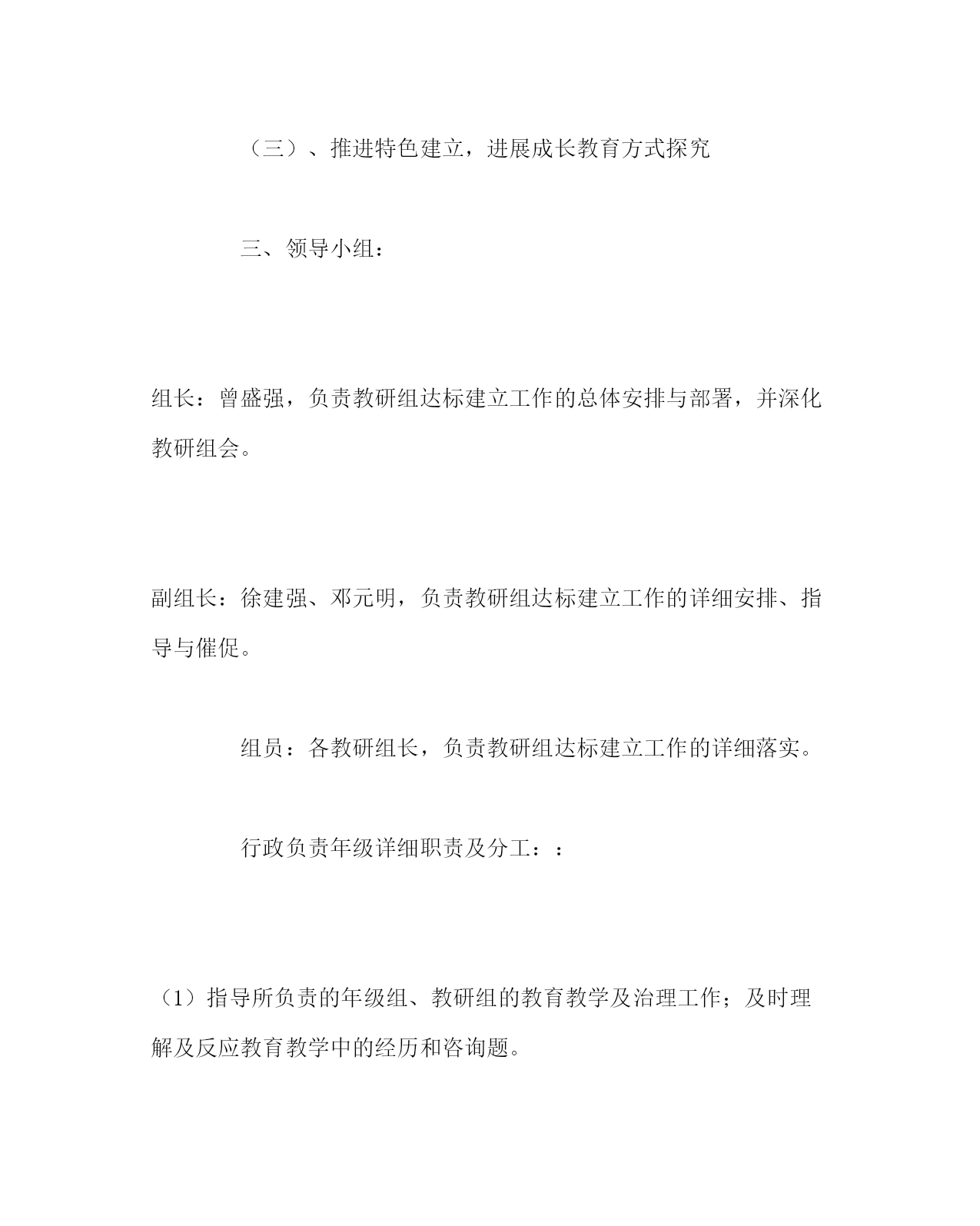 （三）、推进特色建立，进展成长教育方式探究

三、领导小组：

组长：曾盛强，负责教研组达标建立工作的总体安排与部署，并深化教研组会。

副组长：徐建强、邓元明，负责教研组达标建立工作的详细安排、指导与催促。

组员：各教研组长，负责教研组达标建立工作的详细落实。

行政负责年级详细职责及分工：：

（1）指导所负责的年级组、教研组的教育教学及治理工作；及时理解及反应教育教学中的经历和咨询题。